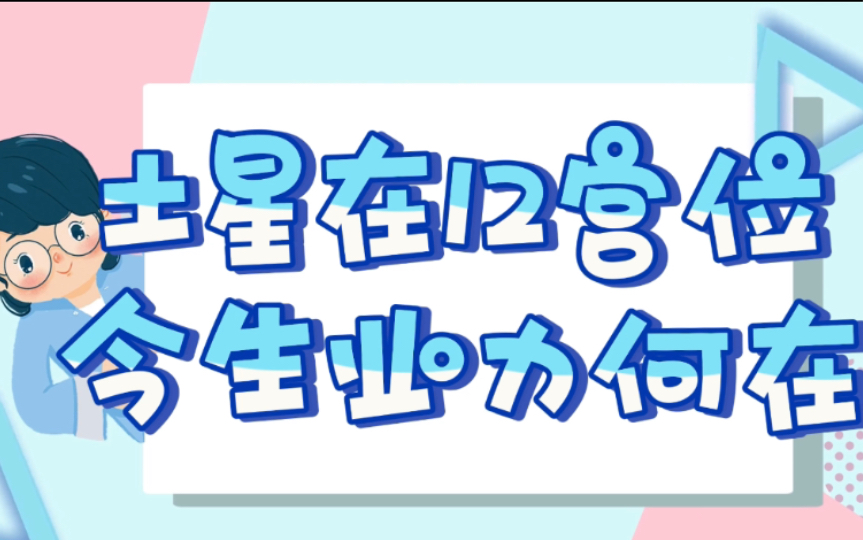 土星在12宫位
今生业力何在